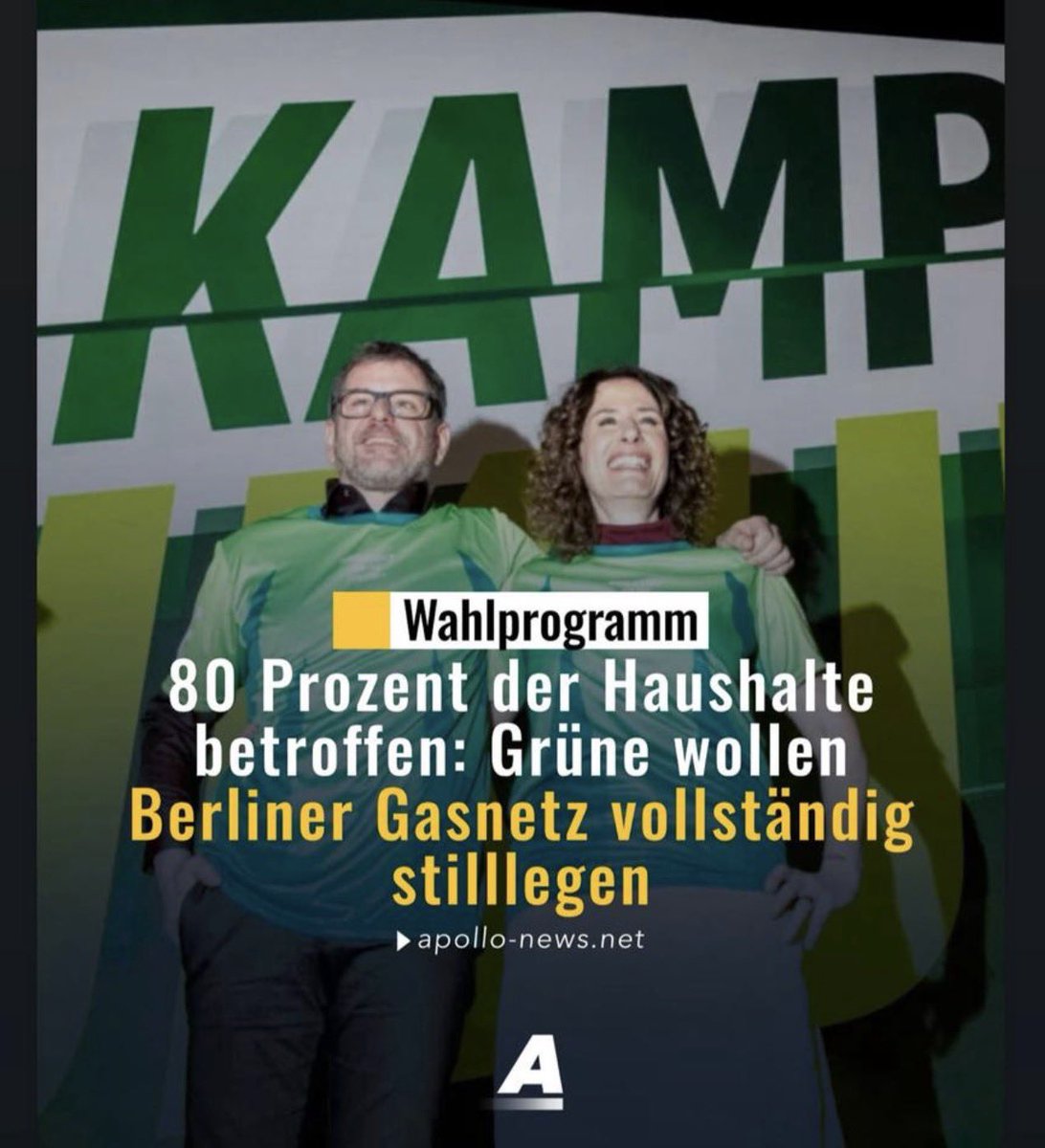 KAMP

Wahlprogramm

80 Prozent der Haushalte betroffen: Grüne wollen Berliner Gasnetz vollständig stilllegen

apollo-news.net

A